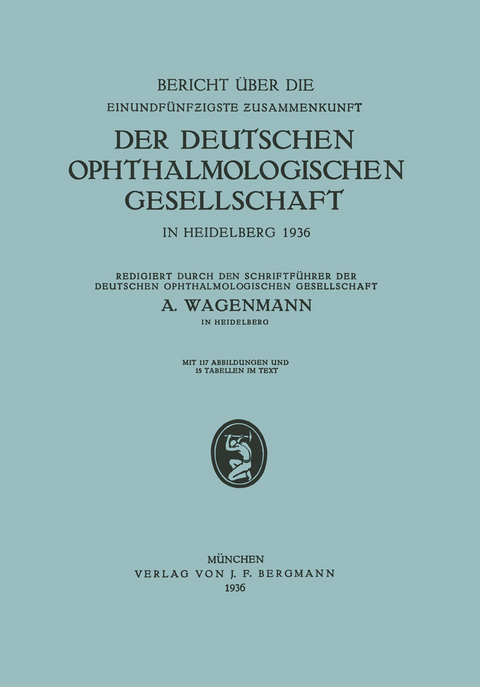 BERICHT ÜBER DIE
EINUNDFÜNFZIGSTE ZUSAMMENKUNFT

DER DEUTSCHEN OPHTHALMOLOGISCHEN GESELLSCHAFT

IN HEIDELBERG 1936

REDIGIERT DURCH DEN SCHRIFTFÜHRER DER DEUTSCHEN OPHTHALMOLOGISCHEN GESELLSCHAFT

A. WAGENMANN

IN HEIDELBERG

MIT 117 ABBILDUNGEN UND 15 TABELLEN IM TEXT

MÜNCHEN
VERLAG VON J. F. BERGMANN
1936